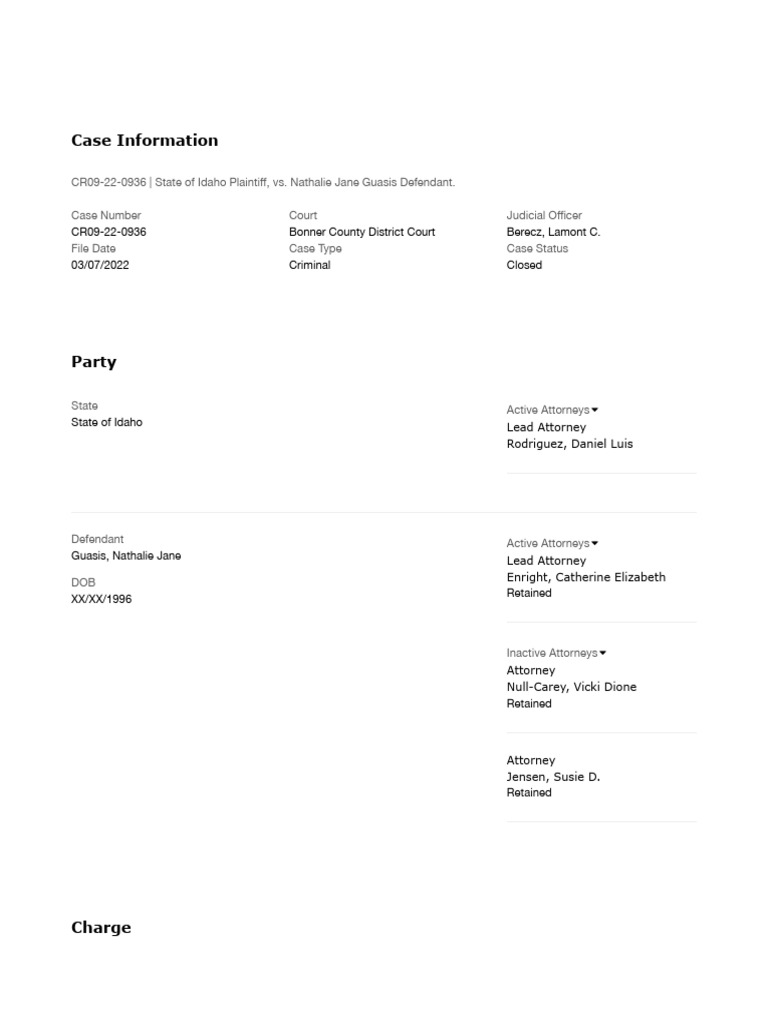 Case Information

CR09-22-0936 | State of Idaho Plaintiff, vs. Nathalie Jane Guasis Defendant.

Case Number
CR09-22-0936
File Date
03/07/2022

Court
Bonner County District Court
Case Type
Criminal

Judicial Officer
Berecz, Lamont C.
Case Status
Closed

Party

State
State of Idaho

Active Attorneys
Lead Attorney
Rodriguez, Daniel Luis

Defendant
Guasis, Nathalie Jane
DOB
XX/XX/1996

Active Attorneys
Lead Attorney
Enright, Catherine Elizabeth
Retained

Inactive Attorneys
Attorney
Null-Carey, Vicki Dione
Retained

Attorney
Jensen, Susie D.
Retained

Charge